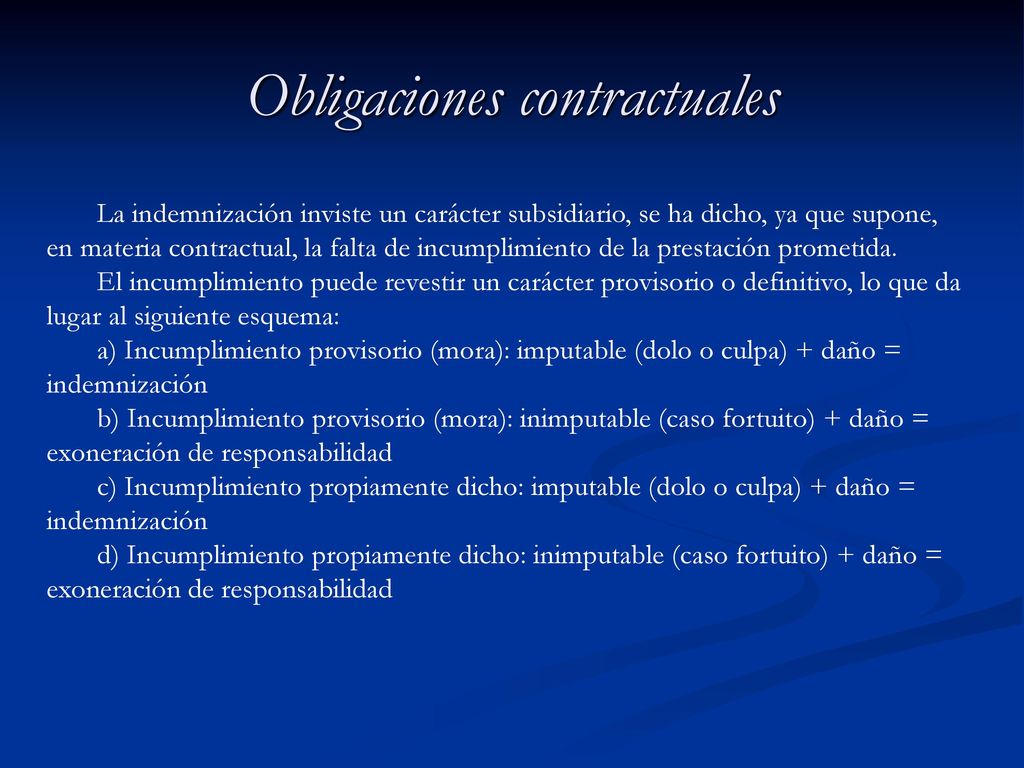 Obligaciones contractuales

La indemnización inviste un carácter subsidiario, se ha dicho, ya que supone, en materia contractual, la falta de incumplimiento de la prestación prometida.

El incumplimiento puede revestir un carácter provisorio o definitivo, lo que da lugar al siguiente esquema:

a) Incumplimiento provisorio (mora): imputable (dolo o culpa) + daño = indemnización

b) Incumplimiento provisorio (mora): inimputable (caso fortuito) + daño = exoneración de responsabilidad

c) Incumplimiento propiamente dicho: imputable (dolo o culpa) + daño = indemnización

d) Incumplimiento propiamente dicho: inimputable (caso fortuito) + daño = exoneración de responsabilidad